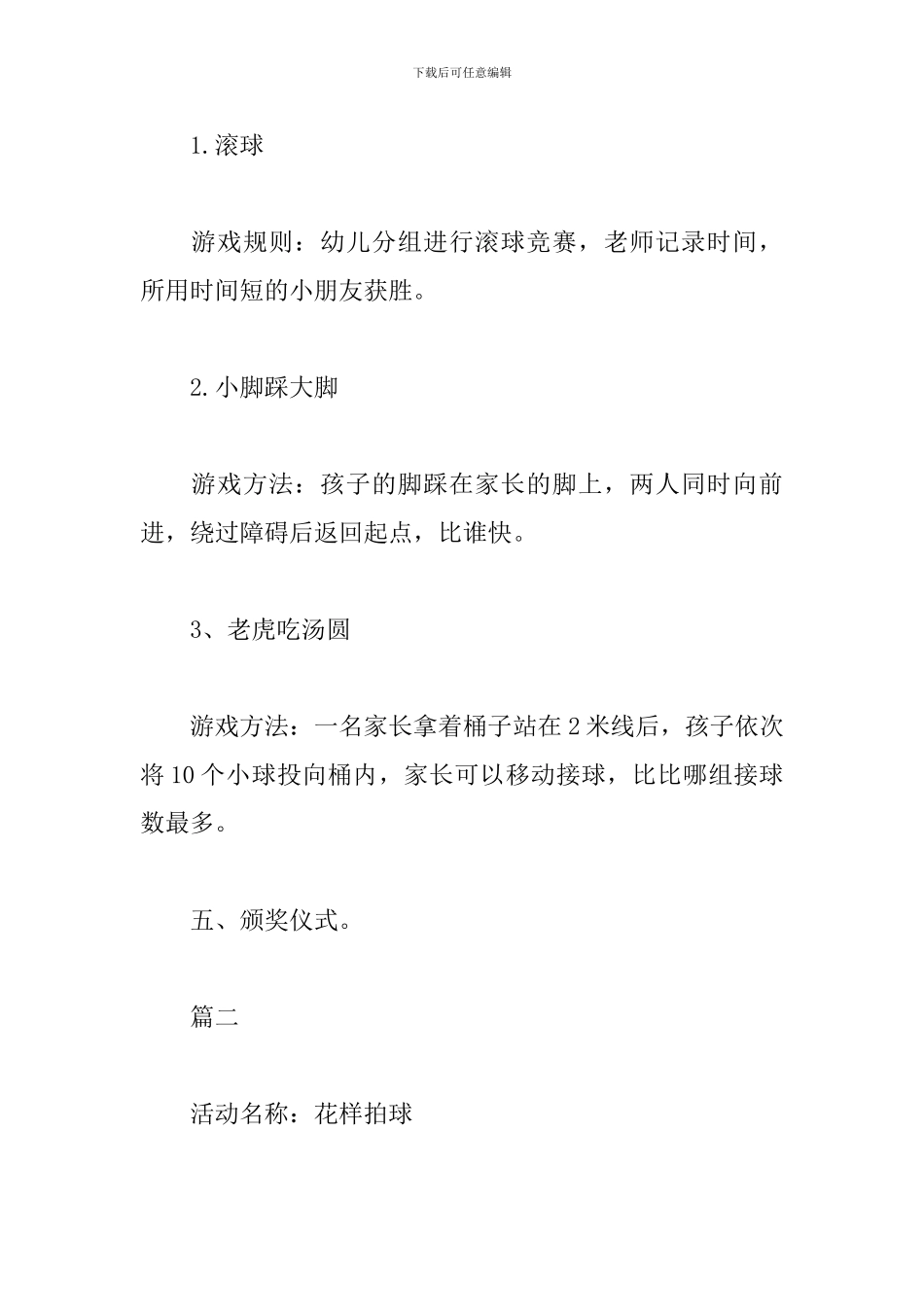 下载后可任意编辑

1.滚球

游戏规则：幼儿分组进行滚球竞赛，老师记录时间，所用时间短的小朋友获胜。

2.小脚踩大脚

游戏方法：孩子的脚踩在家长的脚上，两人同时向前进，绕过障碍后返回起点，比谁快。

3、老虎吃汤圆

游戏方法：一名家长拿着桶子站在2米线后，孩子依次将10个小球投向桶内，家长可以移动接球，比比哪组接球数最多。

五、颁奖仪式。

篇二

活动名称：花样拍球